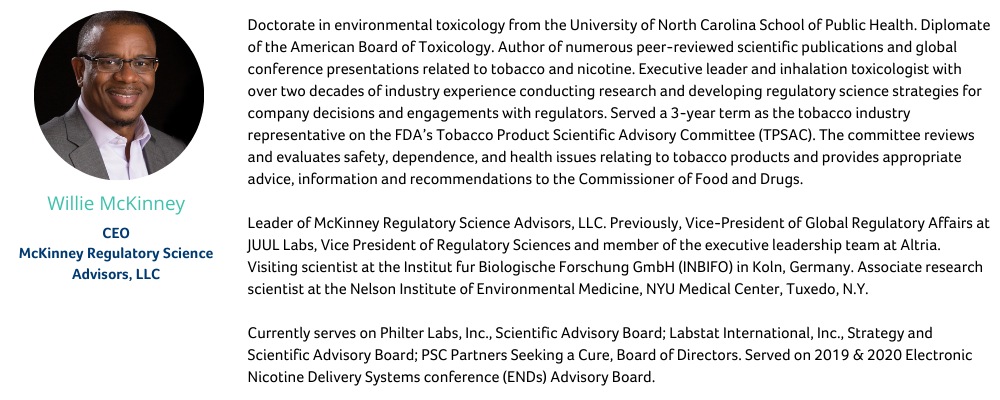 Willie McKinney

CEO
McKinney Regulatory Science Advisors, LLC

Doctorate in environmental toxicology from the University of North Carolina School of Public Health. Diplomate of the American Board of Toxicology. Author of numerous peer-reviewed scientific publications and global conference presentations related to tobacco and nicotine. Executive leader and inhalation toxicologist with over two decades of industry experience conducting research and developing regulatory science strategies for company decisions and engagements with regulators. Served a 3-year term as the tobacco industry representative on the FDA's Tobacco Product Scientific Advisory Committee (TPSAC). The committee reviews and evaluates safety, dependence, and health issues relating to tobacco products and provides appropriate advice, information and recommendations to the Commissioner of Food and Drugs.

Leader of McKinney Regulatory Science Advisors, LLC. Previously, Vice-President of Global Regulatory Affairs at JUUL Labs, Vice President of Regulatory Sciences and member of the executive leadership team at Altria. Visiting scientist at the Institut fur Biologische Forschung GmbH (INBIFO) in Koln, Germany. Associate research scientist at the Nelson Institute of Environmental Medicine, NYU Medical Center, Tuxedo, N.Y.

Currently serves on Philter Labs, Inc., Scientific Advisory Board; Labstat International, Inc., Strategy and Scientific Advisory Board; PSC Partners Seeking a Cure, Board of Directors. Served on 2019 & 2020 Electronic Nicotine Delivery Systems conference (ENDs) Advisory Board.